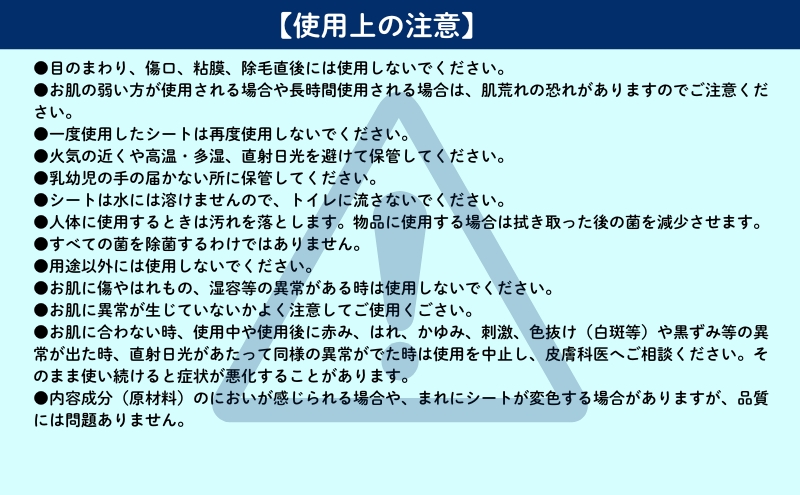 【使用上の注意】

●目のまわり、傷口、粘膜、除毛直後には使用しないでください。
●お肌の弱い方が使用される場合や長時間使用される場合は、肌荒れの恐れがありますのでご注意ください。
●一度使用したシートは再度使用しないでください。
●火気の近くや高温・多湿、直射日光を避けて保管してください。
●乳幼児の手の届かない所に保管してください。
●シートは水には溶けませんので、トイレに流さないでください。
●人体に使用するときは汚れを落とします。物品に使用する場合は拭き取った後の菌を減少させます。
●すべての菌を除菌するわけではありません。
●用途以外には使用しないでください。
●お肌に傷やはれもの、湿容等の異常がある時は使用しないでください。
●お肌に異常が生じていないかよく注意してご使用ください。
●お肌に合わない時、使用中や使用後に赤み、はれ、かゆみ、刺激、色抜け（白斑等）や黒ずみ等の異常が出た時、直射日光があたって同様の異常がでた時は使用を中止し、皮膚科医へご相談ください。そのまま使い続けると症状が悪化することがあります。
●内容成分（原材料）のにおいが感じられる場合や、まれにシートが変色する場合がありますが、品質には問題ありません。